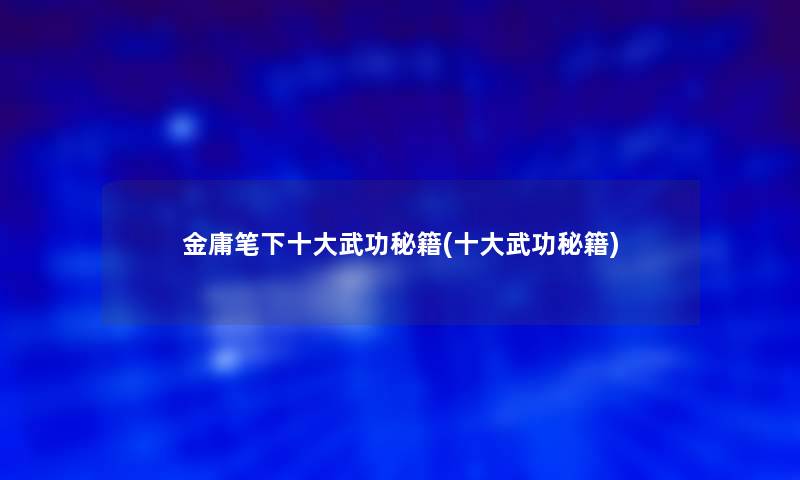 金庸笔下十大武功秘籍(十大武功秘籍)